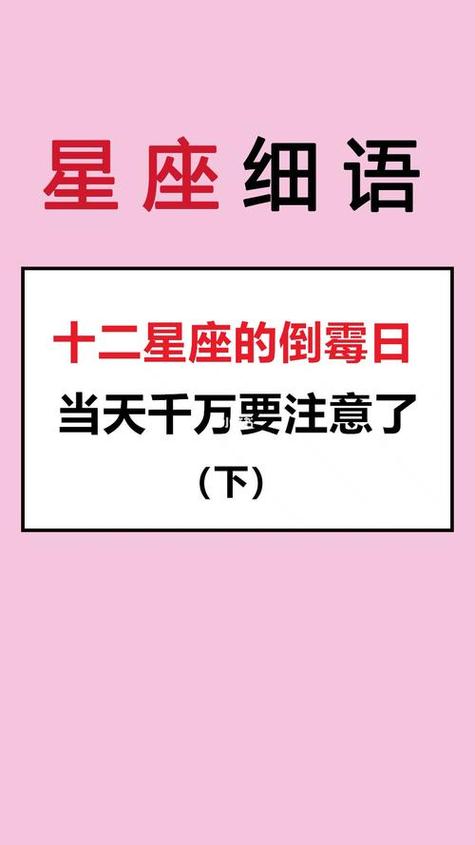 星座细语

十二星座的倒霉日
当天千万要注意了
（下）